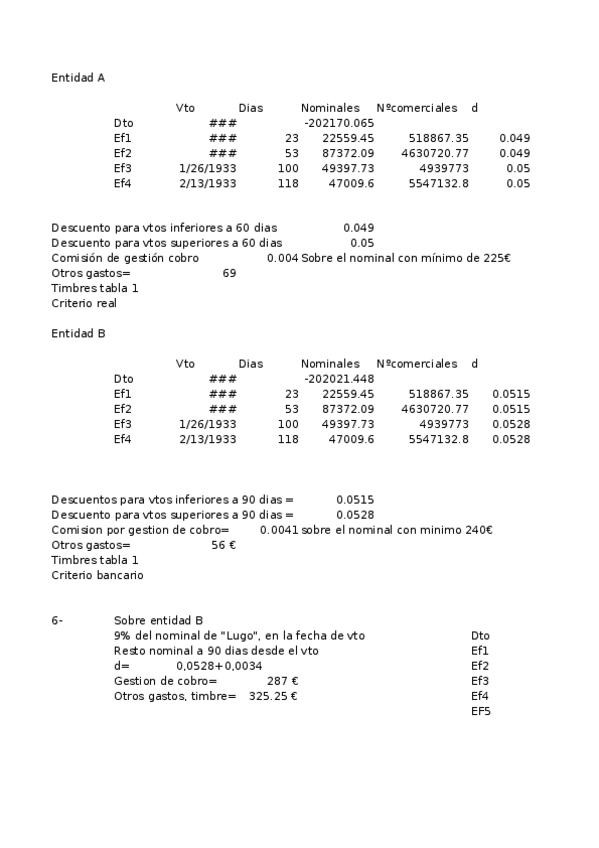 Entidad A

|  | Vto | Dias | Nominales | Nºcomerciales | d |
|---|---|---|---|---|---|
| Dto | ### |  | -202170.065 |  |  |
| Ef1 | ### | 23 | 22559.45 | 518867.35 | 0.049 |
| Ef2 | ### | 53 | 87372.09 | 4630720.77 | 0.049 |
| Ef3 | 1/26/1933 | 100 | 49397.73 | 4939773 | 0.05 |
| Ef4 | 2/13/1933 | 118 | 47009.6 | 5547132.8 | 0.05 |

Descuento para vtos inferiores a 60 dias 0.049
Descuento para vtos superiores a 60 dias 0.05
Comisión de gestión cobro 0.004 Sobre el nominal con mínimo de 225€
Otros gastos= 69
Timbres tabla 1
Criterio real

Entidad B

|  | Vto | Dias | Nominales | Nºcomerciales | d |
|---|---|---|---|---|---|
| Dto | ### |  | -202021.448 |  |  |
| Ef1 | ### | 23 | 22559.45 | 518867.35 | 0.0515 |
| Ef2 | ### | 53 | 87372.09 | 4630720.77 | 0.0515 |
| Ef3 | 1/26/1933 | 100 | 49397.73 | 4939773 | 0.0528 |
| Ef4 | 2/13/1933 | 118 | 47009.6 | 5547132.8 | 0.0528 |

Descuentos para vtos inferiores a 90 dias = 0.0515
Descuento para vtos superiores a 90 dias = 0.0528
Comision por gestion de cobro= 0.0041 sobre el nominal con minimo 240€
Otros gastos= 56 €
Timbres tabla 1
Criterio bancario

6- Sobre entidad B
9% del nominal de "Lugo", en la fecha de vto
Resto nominal a 90 dias desde el vto
d= 0,0528+0,0034
Gestion de cobro= 287 €
Otros gastos, timbre= 325.25 €

Dto
Ef1
Ef2
Ef3
Ef4
EF5